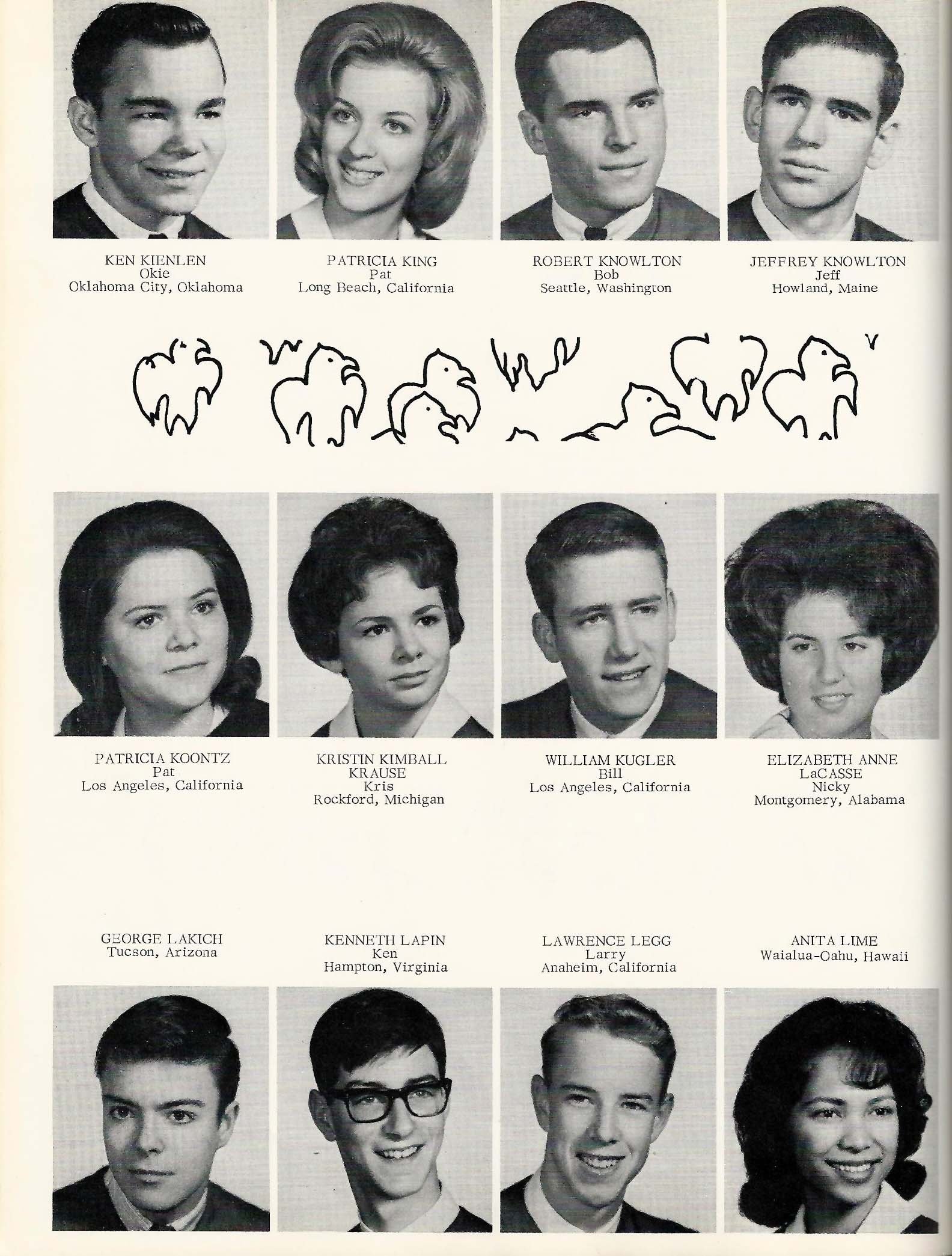 KEN KIENLEN
Okie
Oklahoma City, Oklahoma

PATRICIA KING
Pat
Long Beach, California

ROBERT KNOWLTON
Bob
Seattle, Washington

JEFFREY KNOWLTON
Jeff
Howland, Maine

PATRICIA KOONTZ
Pat
Los Angeles, California

KRISTIN KIMBALL
KRAUSE
Kris
Rockford, Michigan

WILLIAM KUGLER
Bill
Los Angeles, California

ELIZABETH ANNE
LaCASSE
Nicky
Montgomery, Alabama

GEORGE LAKICH
Tucson, Arizona

KENNETH LAPIN
Ken
Hampton, Virginia

LAWRENCE LEGG
Larry
Anaheim, California

ANITA LIME
Waialua-Oahu, Hawaii